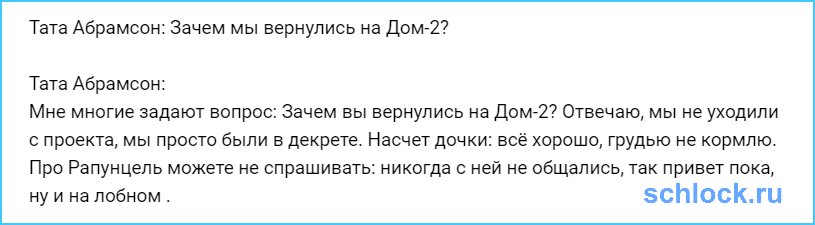 Тата Абрамсон: Зачем мы вернулись на Дом-2?

Тата Абрамсон:
Мне многие задают вопрос: Зачем вы вернулись на Дом-2? Отвечаю, мы не уходили с проекта, мы просто были в декрете. Насчет дочки: всё хорошо, грудью не кормлю. Про Рапунцель можете не спрашивать: никогда с ней не общались, так привет пока, ну и на лобном .

schlock.ru